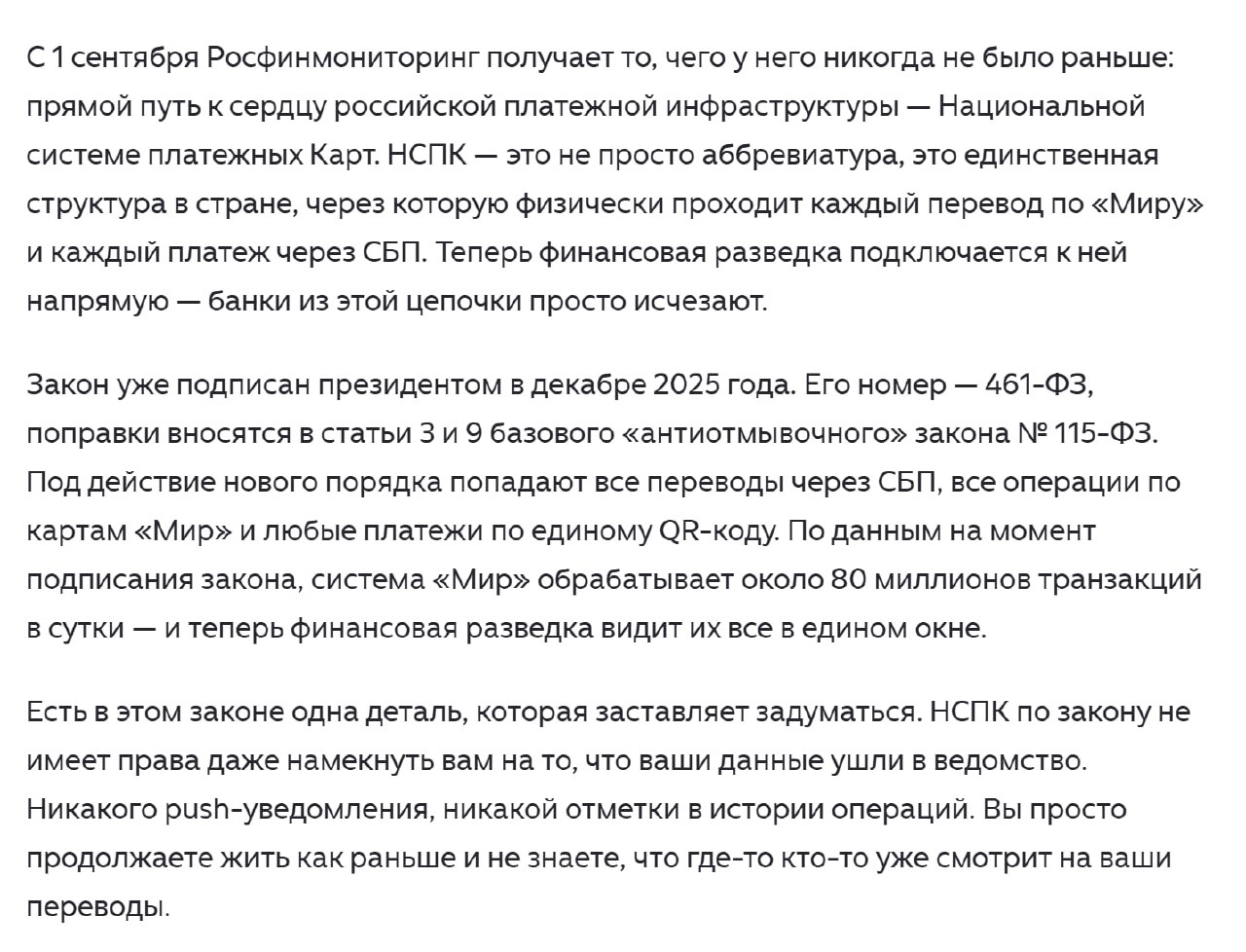 С 1 сентября Росфинмониторинг получает то, чего у него никогда не было раньше: прямой путь к сердцу российской платежной инфраструктуры — Национальной системе платежных Карт. НСПК — это не просто аббревиатура, это единственная структура в стране, через которую физически проходит каждый перевод по «Миру» и каждый платеж через СБП. Теперь финансовая разведка подключается к ней напрямую — банки из этой цепочки просто исчезают.

Закон уже подписан президентом в декабре 2025 года. Его номер — 461-ФЗ, поправки вносятся в статьи 3 и 9 базового «антиотмывочного» закона № 115-ФЗ. Под действие нового порядка попадают все переводы через СБП, все операции по картам «Мир» и любые платежи по единому QR-коду. По данным на момент подписания закона, система «Мир» обрабатывает около 80 миллионов транзакций в сутки — и теперь финансовая разведка видит их все в едином окне.

Есть в этом законе одна деталь, которая заставляет задуматься. НСПК по закону не имеет права даже намекнуть вам на то, что ваши данные ушли в ведомство. Никакого push-уведомления, никакой отметки в истории операций. Вы просто продолжаете жить как раньше и не знаете, что где-то кто-то уже смотрит на ваши переводы.